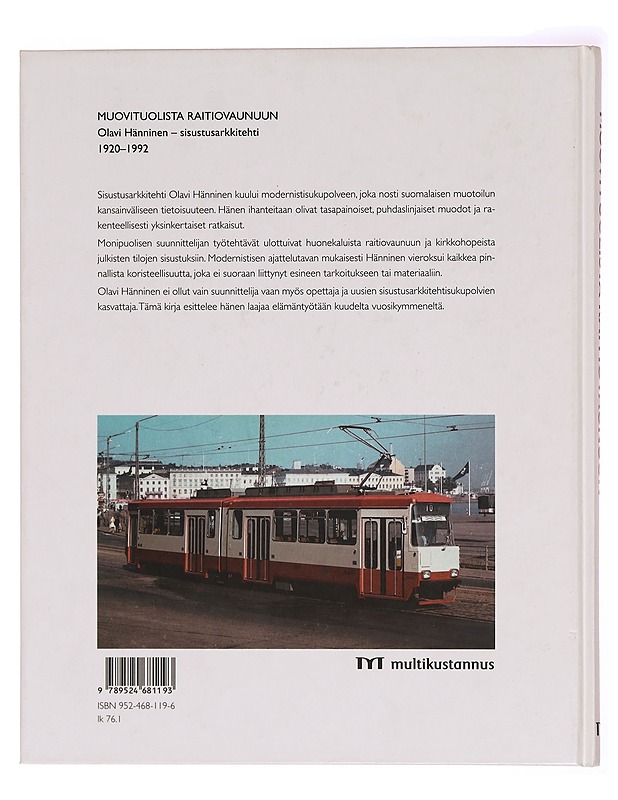 MUOVITUOLISTA RAITIOVAUNUUN
Olavi Hänninen – sisustusarkkitehti
1920–1992

Sisustusarkkitehti Olavi Hänninen kuului modernistisukupolveen, joka nosti suomalaisen muotoilun kansainväliseen tietoisuuteen. Hänen ihanteitaan olivat tasapainoiset, puhdaslinjaiset muodot ja rakenteellisesti yksinkertaiset ratkaisut.

Monipuolisen suunnittelijan työtehtävät ulottuivat huonekaluista raitiovaunuun ja kirkkohopeista julkisten tilojen sisustuksiin. Modernistisen ajattelutavan mukaisesti Hänninen vieroksui kaikkea pinnallista koristeellisuutta, joka ei suoraan liittynyt esineen tarkoitukseen tai materiaaliin.

Olavi Hänninen ei ollut vain suunnittelija vaan myös opettaja ja uusien sisustusarkkitehtisukupolvien kasvattaja. Tämä kirja esittelee hänen laajaa elämäntyötään kuudelta vuosikymmeneltä.

10

multikustannus

9 789524 681193
ISBN 952-468-119-6
lk 76.1